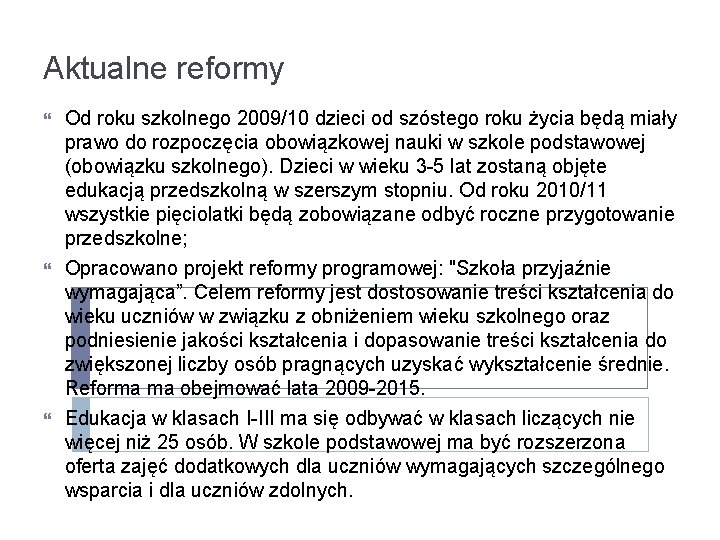 Aktualne reformy

Od roku szkolnego 2009/10 dzieci od szóstego roku życia będą miały prawo do rozpoczęcia obowiązkowej nauki w szkole podstawowej (obowiązku szkolnego). Dzieci w wieku 3-5 lat zostaną objęte edukacją przedszkolną w szerszym stopniu. Od roku 2010/11 wszystkie pięciolatki będą zobowiązane odbyć roczne przygotowanie przedszkolne;

Opracowano projekt reformy programowej: "Szkoła przyjaźnie wymagająca”. Celem reformy jest dostosowanie treści kształcenia do wieku uczniów w związku z obniżeniem wieku szkolnego oraz podniesienie jakości kształcenia i dopasowanie treści kształcenia do zwiększonej liczby osób pragnących uzyskać wykształcenie średnie. Reforma ma obejmować lata 2009-2015.

Edukacja w klasach I-III ma się odbywać w klasach liczących nie więcej niż 25 osób. W szkole podstawowej ma być rozszerzona oferta zajęć dodatkowych dla uczniów wymagających szczególnego wsparcia i dla uczniów zdolnych.